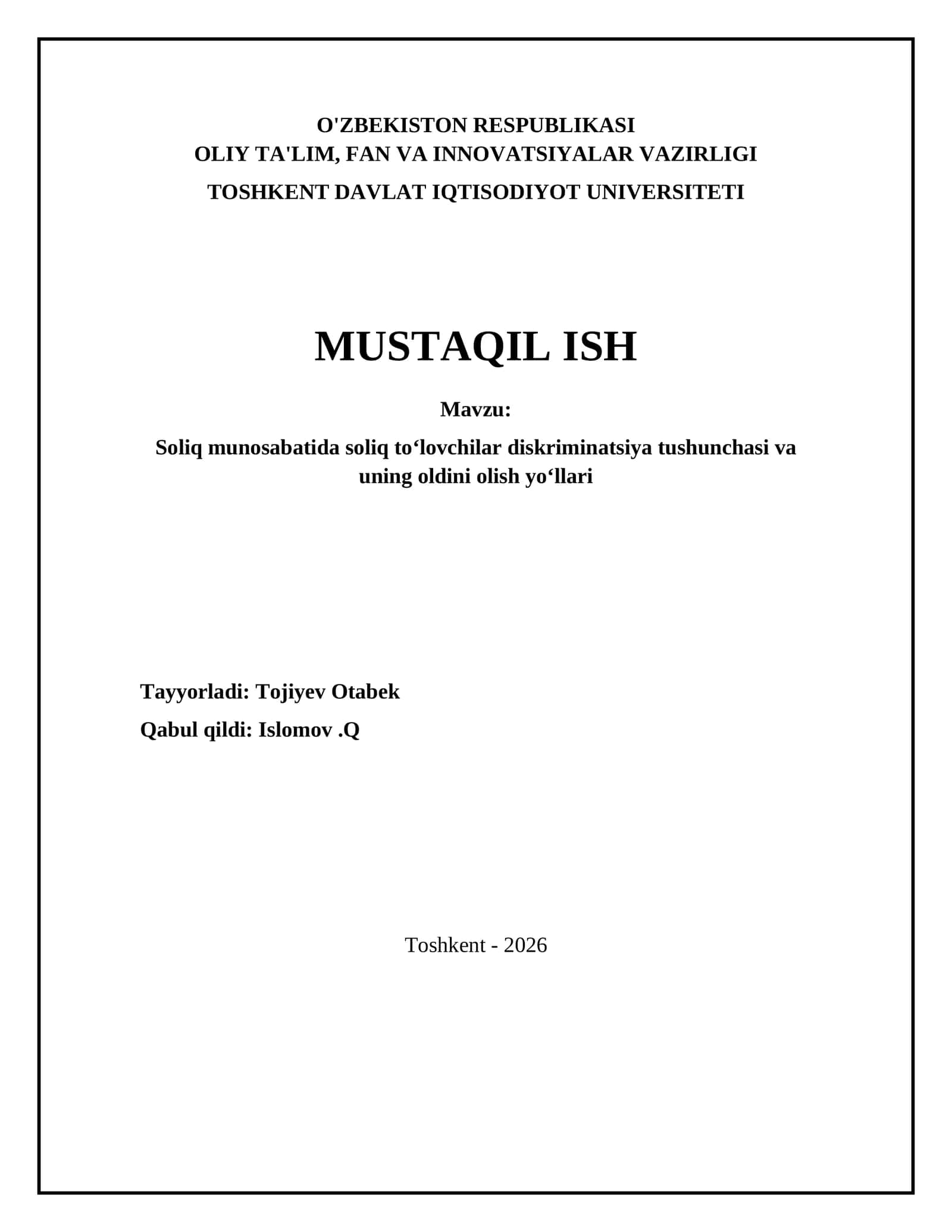 O'ZBEKISTON RESPUBLIKASI
OLIY TA'LIM, FAN VA INNOVATSIYALAR VAZIRLIGI
TOSHKENT DAVLAT IQTISODIYOT UNIVERSITETI

MUSTAQIL ISH

Mavzu:

Soliq munosabatida soliq to‘lovchilar diskriminatsiya tushunchasi va uning oldini olish yo‘llari

Tayyorladi: Tojiyev Otabek

Qabul qildi: Islomov .Q

Toshkent - 2026